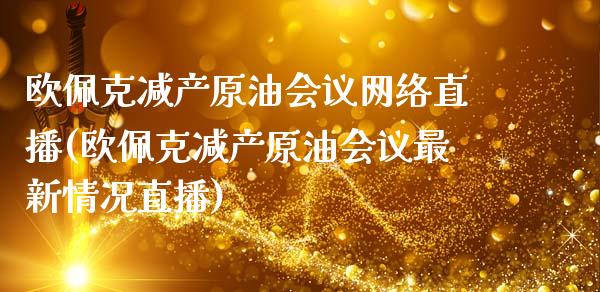 欧佩克减产原油会议网络直播(欧佩克减产原油会议最新情况直播)